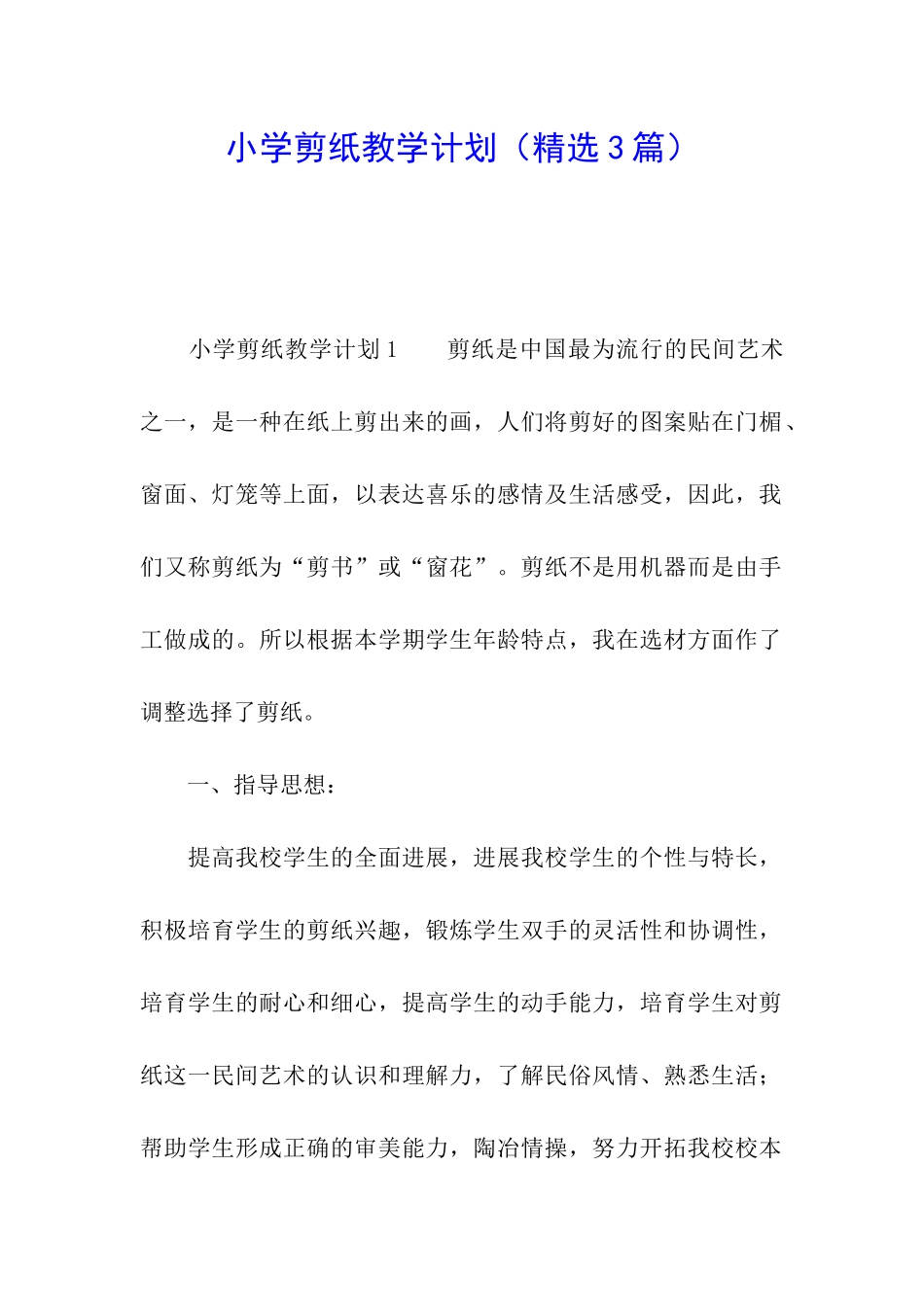 小学剪纸教学计划（精选3篇）

小学剪纸教学计划1　　剪纸是中国最为流行的民间艺术之一，是一种在纸上剪出来的画，人们将剪好的图案贴在门楣、窗面、灯笼等上面，以表达喜乐的感情及生活感受，因此，我们又称剪纸为“剪书”或“窗花”。剪纸不是用机器而是由手工做成的。所以根据本学期学生年龄特点，我在选材方面作了调整选择了剪纸。

一、指导思想：

提高我校学生的全面进展，进展我校学生的个性与特长，积极培育学生的剪纸兴趣，锻炼学生双手的灵活性和协调性，培育学生的耐心和细心，提高学生的动手能力，培育学生对剪纸这一民间艺术的认识和理解力，了解民俗风情、熟悉生活；帮助学生形成正确的审美能力，陶冶情操，努力开拓我校校本